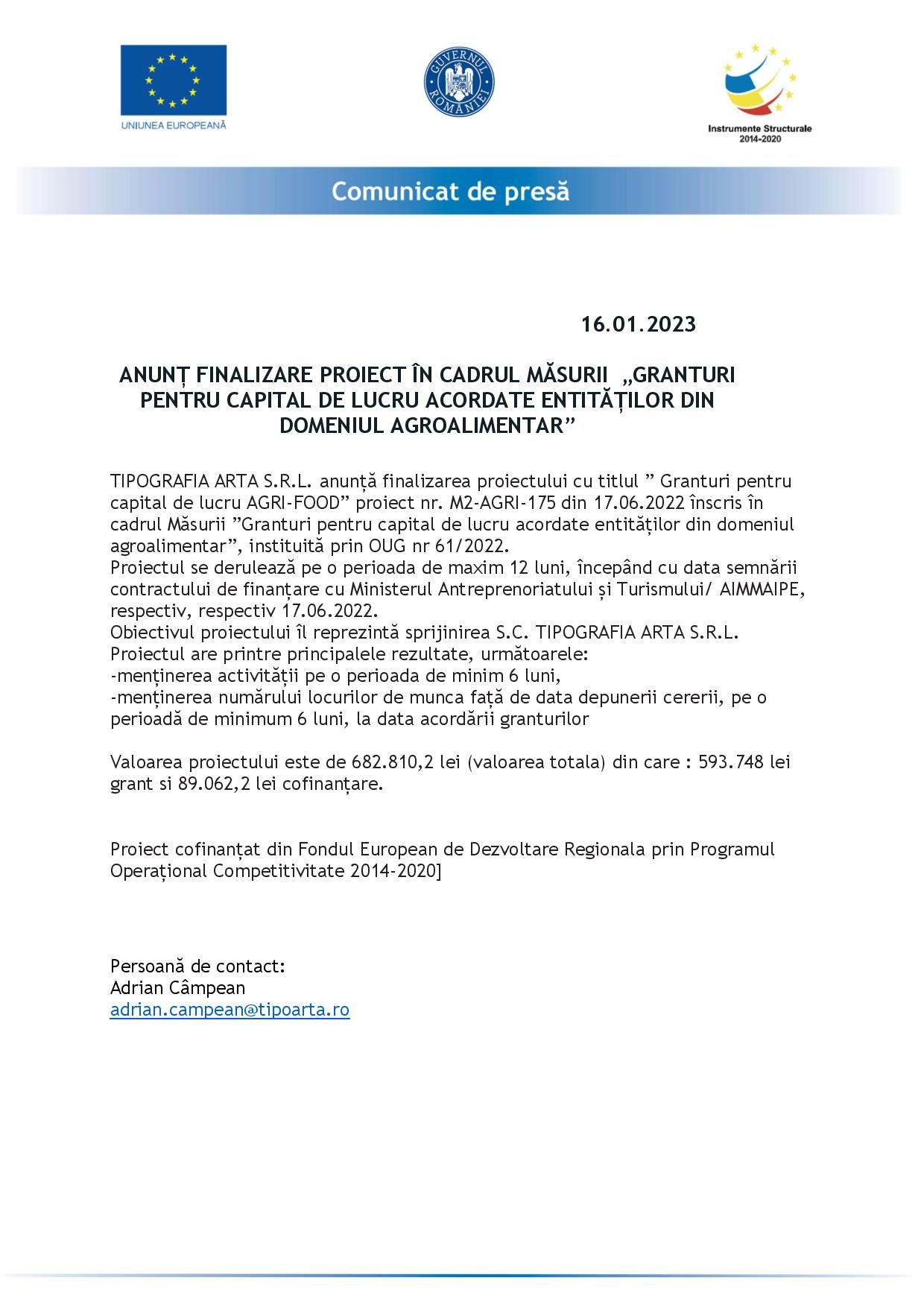 UNIUNEA EUROPEANĂ

GUVERNUL ROMÂNIEI

Instrumente Structurale 2014-2020

Comunicat de presă

16.01.2023

ANUNȚ FINALIZARE PROIECT ÎN CADRUL MĂSURII „GRANTURI PENTRU CAPITAL DE LUCRU ACORDATE ENTITĂȚILOR DIN DOMENIUL AGROALIMENTAR”

TIPOGRAFIA ARTA S.R.L. anunță finalizarea proiectului cu titlul ” Granturi pentru capital de lucru AGRI-FOOD” proiect nr. M2-AGRI-175 din 17.06.2022 înscris în cadrul Măsurii ”Granturi pentru capital de lucru acordate entităților din domeniul agroalimentar”, instituită prin OUG nr 61/2022.
Proiectul se derulează pe o perioada de maxim 12 luni, începând cu data semnării contractului de finanțare cu Ministerul Antreprenoriatului și Turismului/ AIMMAIPE, respectiv, respectiv 17.06.2022.
Obiectivul proiectului îl reprezintă sprijinirea S.C. TIPOGRAFIA ARTA S.R.L.
Proiectul are printre principalele rezultate, următoarele:
-menținerea activității pe o perioada de minim 6 luni,
-menținerea numărului locurilor de munca față de data depunerii cererii, pe o perioadă de minimum 6 luni, la data acordării granturilor

Valoarea proiectului este de 682.810,2 lei (valoarea totala) din care : 593.748 lei grant si 89.062,2 lei cofinanțare.

Proiect cofinanțat din Fondul European de Dezvoltare Regionala prin Programul Operațional Competitivitate 2014-2020]

Persoană de contact:
Adrian Câmpean
adrian.campean@tipoarta.ro